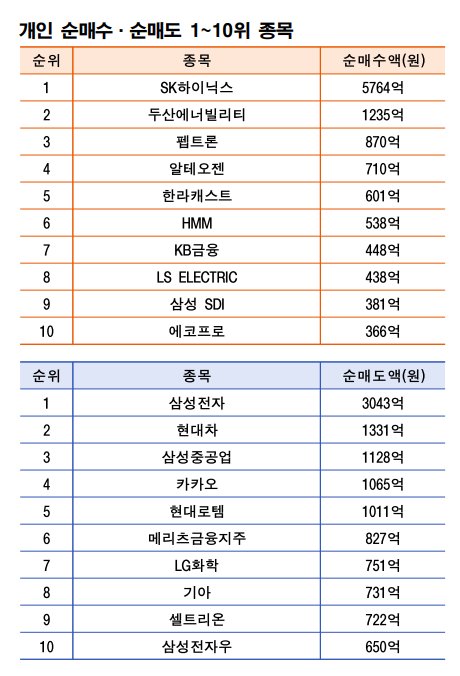 개인 순매수 · 순매도 1~10위 종목

| 순위 | 종목 | 순매수액(원) |
|---|---|---|
| 1 | SK하이닉스 | 5764억 |
| 2 | 두산에너빌리티 | 1235억 |
| 3 | 펩트론 | 870억 |
| 4 | 알테오젠 | 710억 |
| 5 | 한라캐스트 | 601억 |
| 6 | HMM | 538억 |
| 7 | KB금융 | 448억 |
| 8 | LS ELECTRIC | 438억 |
| 9 | 삼성 SDI | 381억 |
| 10 | 에코프로 | 366억 |

| 순위 | 종목 | 순매도액(원) |
|---|---|---|
| 1 | 삼성전자 | 3043억 |
| 2 | 현대차 | 1331억 |
| 3 | 삼성중공업 | 1128억 |
| 4 | 카카오 | 1065억 |
| 5 | 현대로템 | 1011억 |
| 6 | 메리츠금융지주 | 827억 |
| 7 | LG화학 | 751억 |
| 8 | 기아 | 731억 |
| 9 | 셀트리온 | 722억 |
| 10 | 삼성전자우 | 650억 |